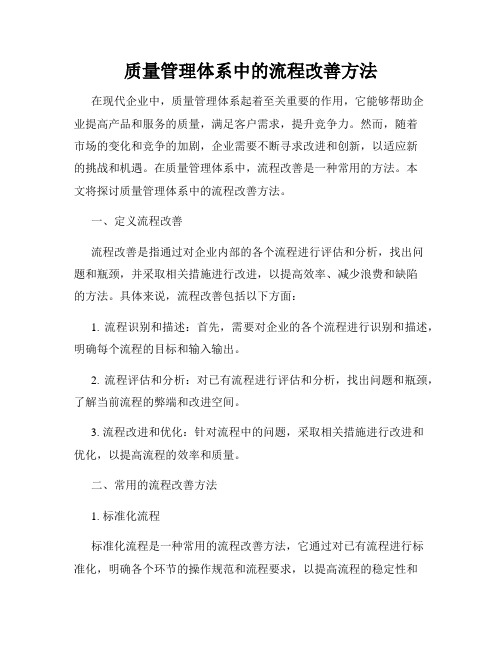 质量管理体系中的流程改善方法

在现代企业中，质量管理体系起着至关重要的作用，它能够帮助企业提高产品和服务的质量，满足客户需求，提升竞争力。然而，随着市场的变化和竞争的加剧，企业需要不断寻求改进和创新，以适应新的挑战和机遇。在质量管理体系中，流程改善是一种常用的方法。本文将探讨质量管理体系中的流程改善方法。

一、定义流程改善

流程改善是指通过对企业内部的各个流程进行评估和分析，找出问题和瓶颈，并采取相关措施进行改进，以提高效率、减少浪费和缺陷的方法。具体来说，流程改善包括以下方面：

1. 流程识别和描述：首先，需要对企业的各个流程进行识别和描述，明确每个流程的目标和输入输出。

2. 流程评估和分析：对已有流程进行评估和分析，找出问题和瓶颈，了解当前流程的弊端和改进空间。

3. 流程改进和优化：针对流程中的问题，采取相关措施进行改进和优化，以提高流程的效率和质量。

二、常用的流程改善方法

1. 标准化流程

标准化流程是一种常用的流程改善方法，它通过对已有流程进行标准化，明确各个环节的操作规范和流程要求，以提高流程的稳定性和